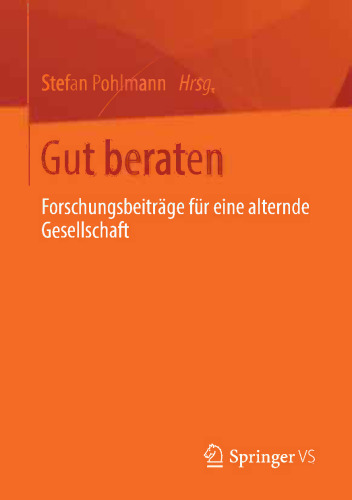 Stefan Pohlmann Hrsg.

Gut beraten

Forschungsbeiträge für eine alternde Gesellschaft

Springer VS